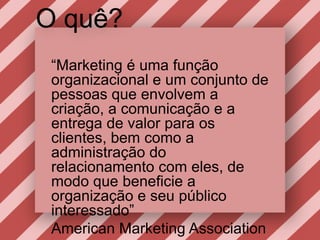 O quê?

“Marketing é uma função organizacional e um conjunto de pessoas que envolvem a criação, a comunicação e a entrega de valor para os clientes, bem como a administração do relacionamento com eles, de modo que beneficie a organização e seu público interessado”
American Marketing Association